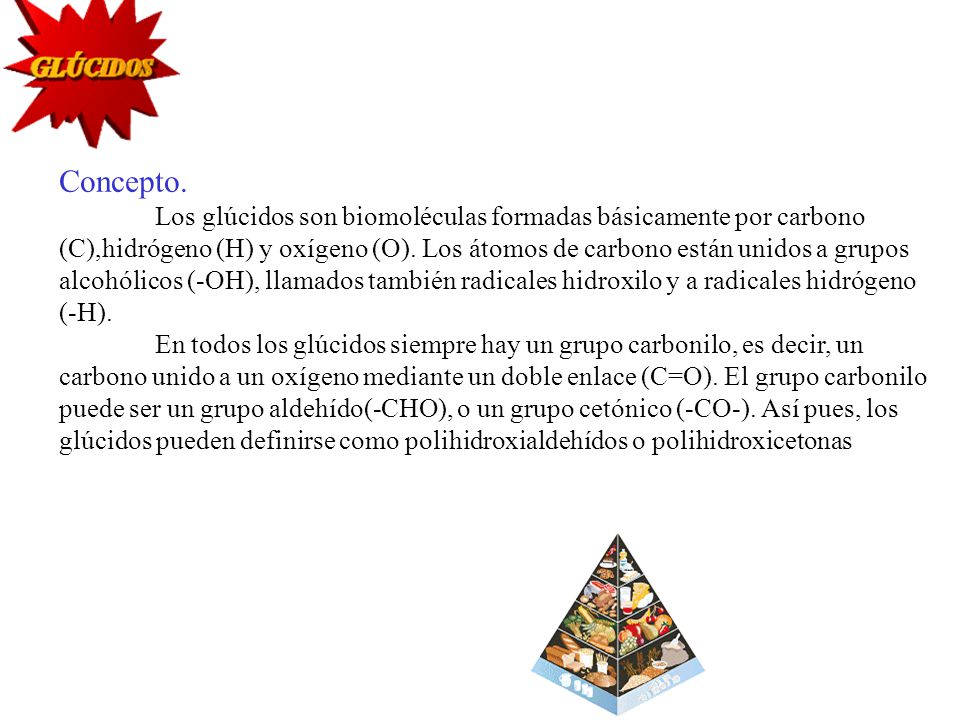 GLÚCIDOS

Concepto.

Los glúcidos son biomoléculas formadas básicamente por carbono (C),hidrógeno (H) y oxígeno (O). Los átomos de carbono están unidos a grupos alcohólicos (-OH), llamados también radicales hidroxilo y a radicales hidrógeno (-H).

En todos los glúcidos siempre hay un grupo carbonilo, es decir, un carbono unido a un oxígeno mediante un doble enlace (C=O). El grupo carbonilo puede ser un grupo aldehído(-CHO), o un grupo cetónico (-CO-). Así pues, los glúcidos pueden definirse como polihidroxialdehídos o polihidroxicetonas